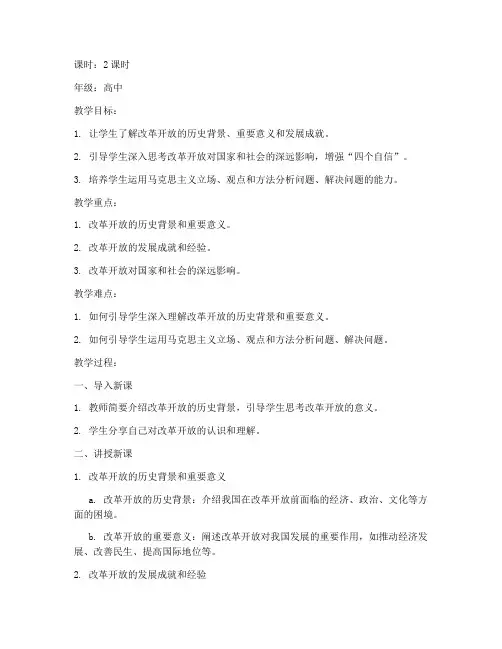 课时：2 课时

年级：高中

教学目标：

1. 让学生了解改革开放的历史背景、重要意义和发展成就。

2. 引导学生深入思考改革开放对国家和社会的深远影响，增强“四个自信”。

3. 培养学生运用马克思主义立场、观点和方法分析问题、解决问题的能力。

教学重点：

1. 改革开放的历史背景和重要意义。

2. 改革开放的发展成就和经验。

3. 改革开放对国家和社会的深远影响。

教学难点：

1. 如何引导学生深入理解改革开放的历史背景和重要意义。

2. 如何引导学生运用马克思主义立场、观点和方法分析问题、解决问题。

教学过程：

一、导入新课

1. 教师简要介绍改革开放的历史背景，引导学生思考改革开放的意义。

2. 学生分享自己对改革开放的认识和理解。

二、讲授新课

1. 改革开放的历史背景和重要意义

a. 改革开放的历史背景：介绍我国在改革开放前面临的经济、政治、文化等方面的困境。

b. 改革开放的重要意义：阐述改革开放对我国发展的重要作用，如推动经济发展、改善民生、提高国际地位等。

2. 改革开放的发展成就和经验